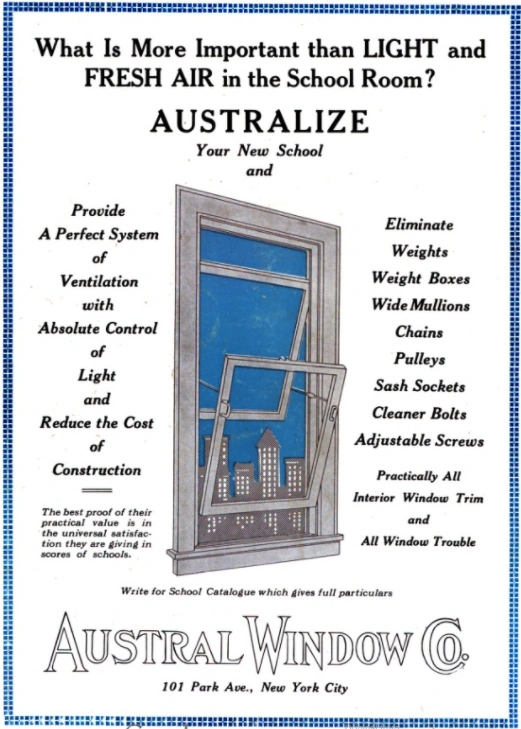 What Is More Important than LIGHT and FRESH AIR in the School Room?

AUSTRALIZE

Your New School and

Provide A Perfect System of Ventilation with Absolute Control of Light and Reduce the Cost of Construction

The best proof of their practical value is in the universal satisfaction they are giving in scores of schools.

Eliminate Weights Weight Boxes Wide Mullions Chains Pulleys Sash Sockets Cleaner Bolts Adjustable Screws

Practically All Interior Window Trim and All Window Trouble

Write for School Catalogue which gives full particulars

AUSTRAL WINDOW CO.

101 Park Ave., New York City